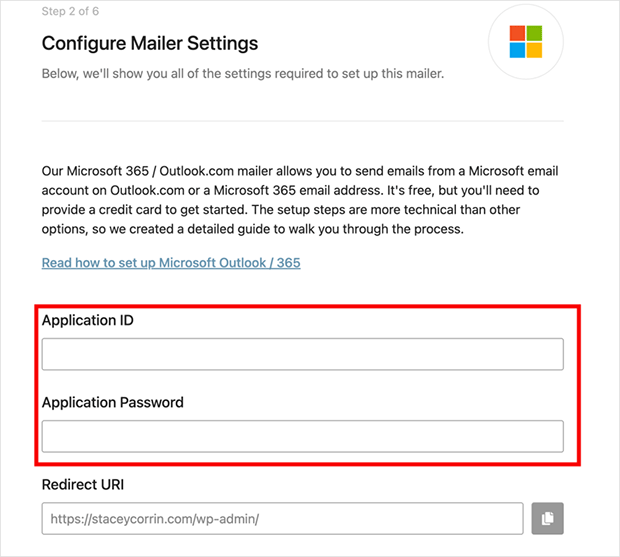 Step 2 of 6

Configure Mailer Settings

Below, we'll show you all of the settings required to set up this mailer.

Our Microsoft 365 / Outlook.com mailer allows you to send emails from a Microsoft email account on Outlook.com or a Microsoft 365 email address. It's free, but you'll need to provide a credit card to get started. The setup steps are more technical than other options, so we created a detailed guide to walk you through the process.

Read how to set up Microsoft Outlook / 365

Application ID

Application Password

Redirect URI

https://staceycorrin.com/wp-admin/